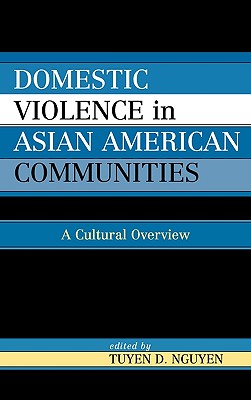 DOMESTIC VIOLENCE in ASIAN AMERICAN COMMUNITIES

A Cultural Overview

edited by
TUYEN D. NGUYEN